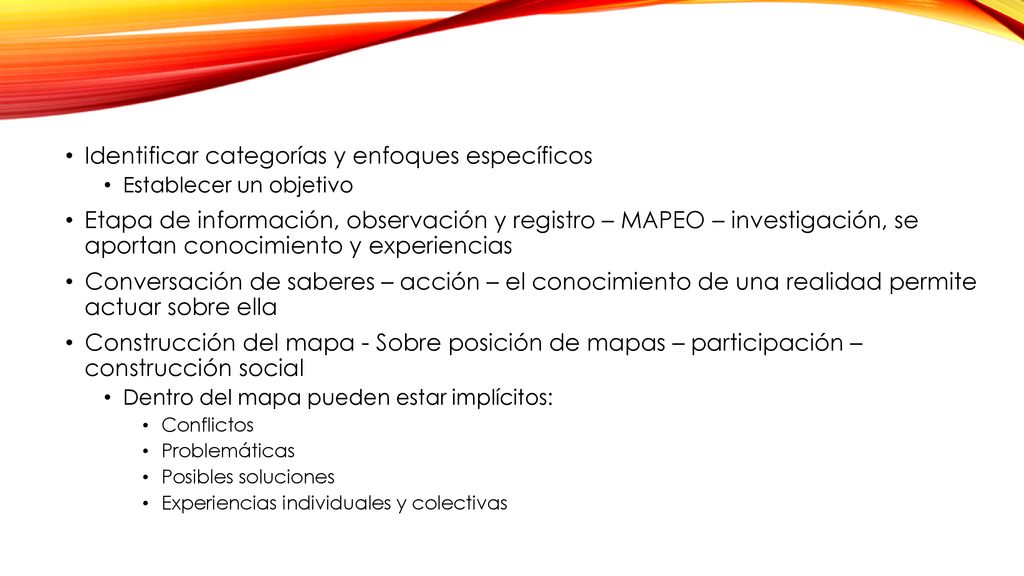 • Identificar categorías y enfoques específicos
  • Establecer un objetivo
• Etapa de información, observación y registro – MAPEO – investigación, se aportan conocimiento y experiencias
• Conversación de saberes – acción – el conocimiento de una realidad permite actuar sobre ella
• Construcción del mapa - Sobre posición de mapas – participación – construcción social
  • Dentro del mapa pueden estar implícitos:
    • Conflictos
    • Problemáticas
    • Posibles soluciones
    • Experiencias individuales y colectivas